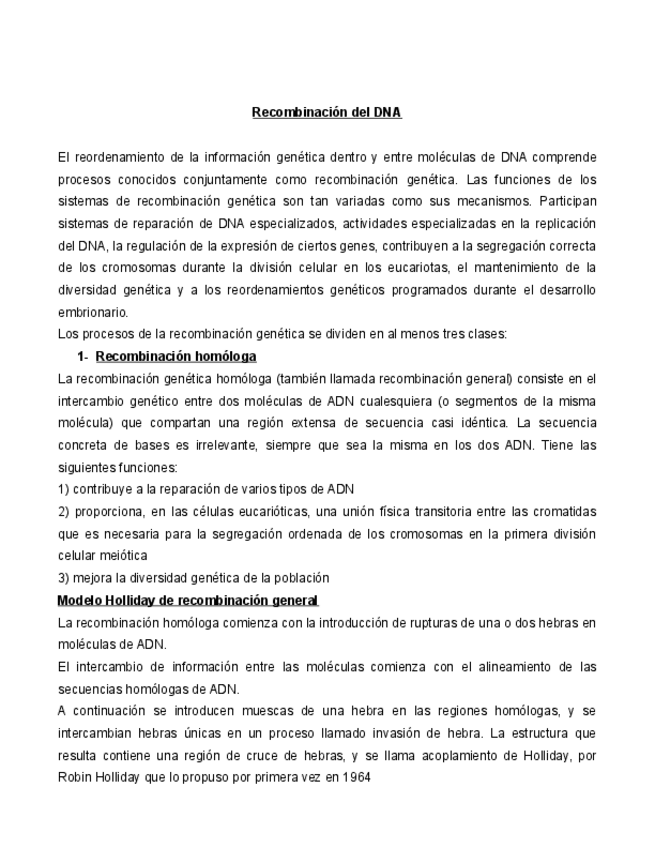 Recombinación del DNA

El reordenamiento de la información genética dentro y entre moléculas de DNA comprende procesos conocidos conjuntamente como recombinación genética. Las funciones de los sistemas de recombinación genética son tan variadas como sus mecanismos. Participan sistemas de reparación de DNA especializados, actividades especializadas en la replicación del DNA, la regulación de la expresión de ciertos genes, contribuyen a la segregación correcta de los cromosomas durante la división celular en los eucariotas, el mantenimiento de la diversidad genética y a los reordenamientos genéticos programados durante el desarrollo embrionario.
Los procesos de la recombinación genética se dividen en al menos tres clases:

1- Recombinación homóloga

La recombinación genética homóloga (también llamada recombinación general) consiste en el intercambio genético entre dos moléculas de ADN cualesquiera (o segmentos de la misma molécula) que compartan una región extensa de secuencia casi idéntica. La secuencia concreta de bases es irrelevante, siempre que sea la misma en los dos ADN. Tiene las siguientes funciones:
1) contribuye a la reparación de varios tipos de ADN
2) proporciona, en las células eucarióticas, una unión física transitoria entre las cromatidas que es necesaria para la segregación ordenada de los cromosomas en la primera división celular meiótica
3) mejora la diversidad genética de la población

Modelo Holliday de recombinación general

La recombinación homóloga comienza con la introducción de rupturas de una o dos hebras en moléculas de ADN.
El intercambio de información entre las moléculas comienza con el alineamiento de las secuencias homólogas de ADN.
A continuación se introducen muescas de una hebra en las regiones homólogas, y se intercambian hebras únicas en un proceso llamado invasión de hebra. La estructura que resulta contiene una región de cruce de hebras, y se llama acoplamiento de Holliday, por Robin Holliday que lo propuso por primera vez en 1964